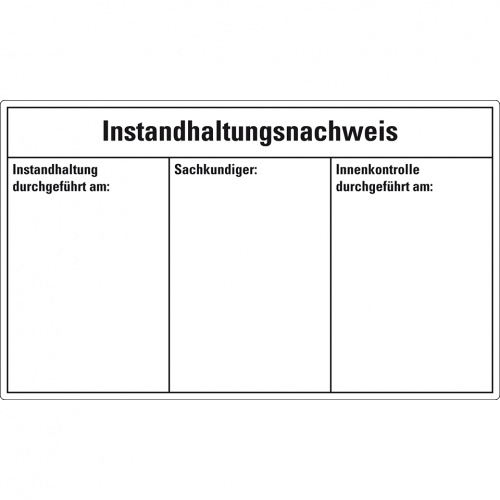 Instandhaltungsnachweis

| Instandhaltung durchgeführt am: | Sachkundiger: | Innenkontrolle durchgeführt am: |
|---|---|---|
| | | |